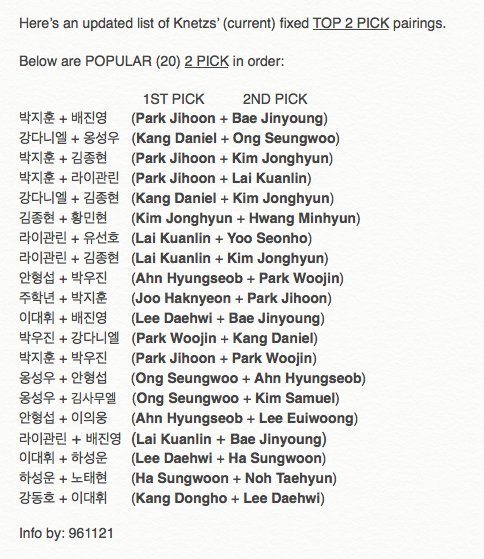 Here's an updated list of Knetzs' (current) fixed TOP 2 PICK pairings.

Below are POPULAR (20) 2 PICK in order:

1ST PICK 2ND PICK
박지훈 + 배진영 (Park Jihoon + Bae Jinyoung)
강다니엘 + 옹성우 (Kang Daniel + Ong Seungwoo)
박지훈 + 김종현 (Park Jihoon + Kim Jonghyun)
박지훈 + 라이관린 (Park Jihoon + Lai Kuanlin)
강다니엘 + 김종현 (Kang Daniel + Kim Jonghyun)
김종현 + 황민현 (Kim Jonghyun + Hwang Minhyun)
라이관린 + 유선호 (Lai Kuanlin + Yoo Seonho)
라이관린 + 김종현 (Lai Kuanlin + Kim Jonghyun)
안형섭 + 박우진 (Ahn Hyungseob + Park Woojin)
주학년 + 박지훈 (Joo Haknyeon + Park Jihoon)
이대휘 + 배진영 (Lee Daehwi + Bae Jinyoung)
박우진 + 강다니엘 (Park Woojin + Kang Daniel)
박지훈 + 박우진 (Park Jihoon + Park Woojin)
옹성우 + 안형섭 (Ong Seungwoo + Ahn Hyungseob)
옹성우 + 김사무엘 (Ong Seungwoo + Kim Samuel)
안형섭 + 이의웅 (Ahn Hyungseob + Lee Euiwoong)
라이관린 + 배진영 (Lai Kuanlin + Bae Jinyoung)
이대휘 + 하성운 (Lee Daehwi + Ha Sungwoon)
하성운 + 노태현 (Ha Sungwoon + Noh Taehyun)
강동호 + 이대휘 (Kang Dongho + Lee Daehwi)

Info by: 961121